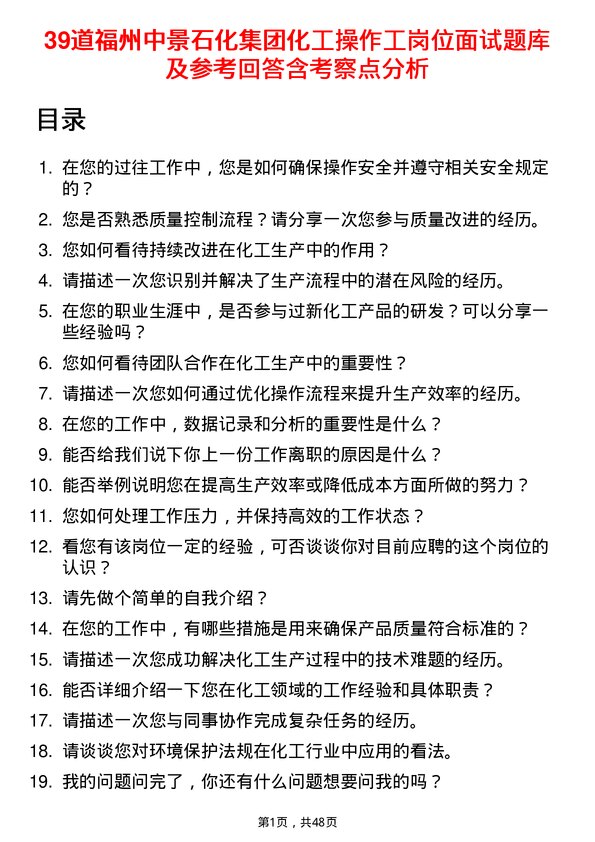 39道福州中景石化集团化工操作工岗位面试题库及参考回答含考察点分析

目录

1. 在您的过往工作中，您是如何确保操作安全并遵守相关安全规定的？
2. 您是否熟悉质量控制流程？请分享一次您参与质量改进的经历。
3. 您如何看待持续改进在化工生产中的作用？
4. 请描述一次您识别并解决了生产流程中的潜在风险的经历。
5. 在您的职业生涯中，是否参与过新化工产品的研发？可以分享一些经验吗？
6. 您如何看待团队合作在化工生产中的重要性？
7. 请描述一次您如何通过优化操作流程来提升生产效率的经历。
8. 在您的工作中，数据记录和分析的重要性是什么？
9. 能否给我们说下你上一份工作离职的原因是什么？
10. 能否举例说明您在提高生产效率或降低成本方面所做的努力？
11. 您如何处理工作压力，并保持高效的工作状态？
12. 看您有该岗位一定的经验，可否谈谈你对目前应聘的这个岗位的认识？
13. 请先做个简单的自我介绍？
14. 在您的工作中，有哪些措施是用来确保产品质量符合标准的？
15. 请描述一次您成功解决化工生产过程中的技术难题的经历。
16. 能否详细介绍一下您在化工领域的工作经验和具体职责？
17. 请描述一次您与同事协作完成复杂任务的经历。
18. 请谈谈您对环境保护法规在化工行业中应用的看法。
19. 我的问题问完了，你还有什么问题想要问我的吗？

第1页，共48页